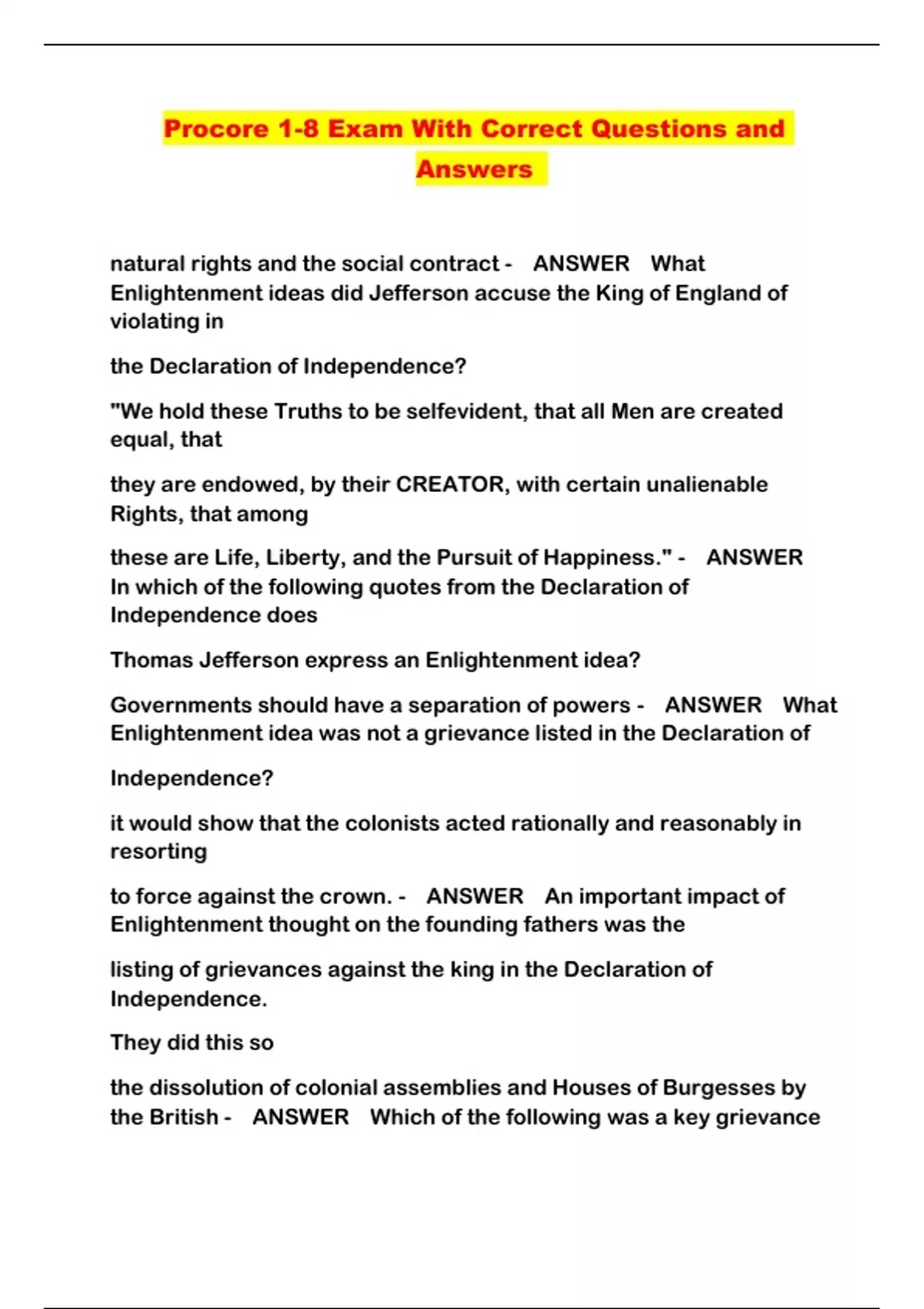 Procore 1-8 Exam With Correct Questions and Answers

natural rights and the social contract - ANSWER What Enlightenment ideas did Jefferson accuse the King of England of violating in

the Declaration of Independence?

"We hold these Truths to be selfevident, that all Men are created equal, that

they are endowed, by their CREATOR, with certain unalienable Rights, that among

these are Life, Liberty, and the Pursuit of Happiness." - ANSWER In which of the following quotes from the Declaration of Independence does

Thomas Jefferson express an Enlightenment idea?

Governments should have a separation of powers - ANSWER What Enlightenment idea was not a grievance listed in the Declaration of

Independence?

it would show that the colonists acted rationally and reasonably in resorting

to force against the crown. - ANSWER An important impact of Enlightenment thought on the founding fathers was the

listing of grievances against the king in the Declaration of Independence.

They did this so

the dissolution of colonial assemblies and Houses of Burgesses by the British - ANSWER Which of the following was a key grievance